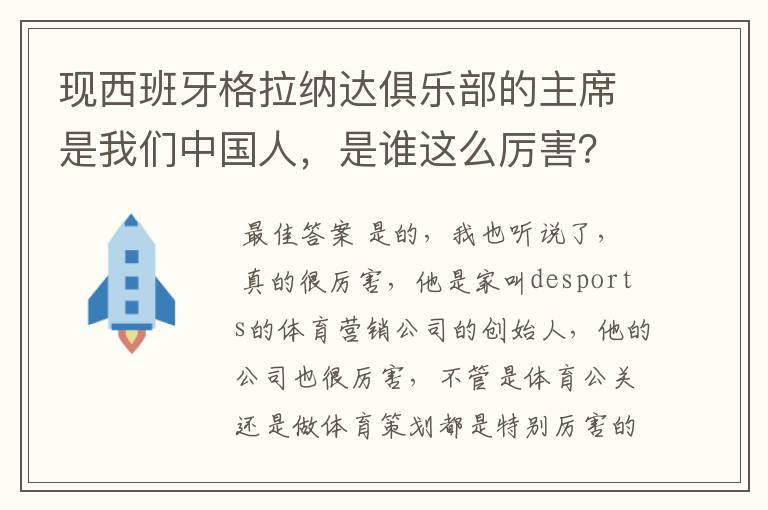 现西班牙格拉纳达俱乐部的主席是我们中国人，是谁这么厉害？

最佳答案 是的，我也听说了，真的很厉害，他是家叫desports的体育营销公司的创始人，他的公司也很厉害，不管是体育公关还是做体育策划都是特别厉害的